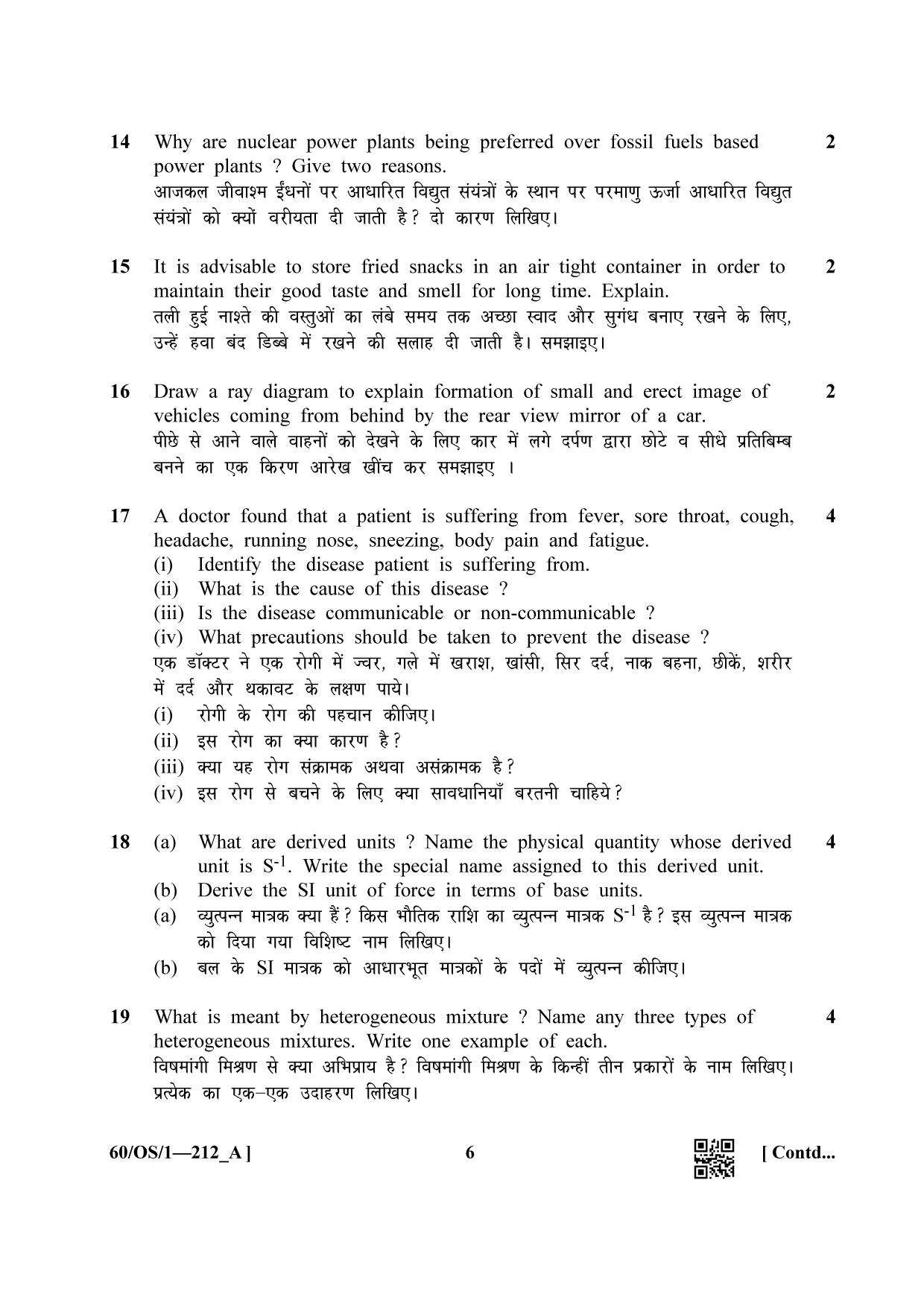 14 Why are nuclear power plants being preferred over fossil fuels based power plants ? Give two reasons. 2
आजकल जीवाश्म ईंधनों पर आधारित विद्युत संयंत्रों के स्थान पर परमाणु ऊर्जा आधारित विद्युत संयंत्रों को क्यों वरीयता दी जाती है? दो कारण लिखिए।

15 It is advisable to store fried snacks in an air tight container in order to maintain their good taste and smell for long time. Explain. 2
तली हुई नाश्ते की वस्तुओं का लंबे समय तक अच्छा स्वाद और सुगंध बनाए रखने के लिए, उन्हें हवा बंद डिब्बे में रखने की सलाह दी जाती है। समझाइए।

16 Draw a ray diagram to explain formation of small and erect image of vehicles coming from behind by the rear view mirror of a car. 2
पीछे से आने वाले वाहनों को देखने के लिए कार में लगे दर्पण द्वारा छोटे व सीधे प्रतिबिम्ब बनने का एक किरण आरेख खींच कर समझाइए ।

17 A doctor found that a patient is suffering from fever, sore throat, cough, headache, running nose, sneezing, body pain and fatigue. 4
(i) Identify the disease patient is suffering from.
(ii) What is the cause of this disease ?
(iii) Is the disease communicable or non-communicable ?
(iv) What precautions should be taken to prevent the disease ?
एक डॉक्टर ने एक रोगी में ज्वर, गले में खराश, खांसी, सिर दर्द, नाक बहना, छीकें, शरीर में दर्द और थकावट के लक्षण पाये।
(i) रोगी के रोग की पहचान कीजिए।
(ii) इस रोग का क्या कारण है?
(iii) क्या यह रोग संक्रामक अथवा असंक्रामक है?
(iv) इस रोग से बचने के लिए क्या सावधानियाँ बरतनी चाहिये?

18 (a) What are derived units ? Name the physical quantity whose derived unit is $S^{-1}$. Write the special name assigned to this derived unit. 4
(b) Derive the SI unit of force in terms of base units.
(a) व्युत्पन्न मात्रक क्या हैं? किस भौतिक राशि का व्युत्पन्न मात्रक $S^{-1}$ है? इस व्युत्पन्न मात्रक को दिया गया विशिष्ट नाम लिखिए।
(b) बल के SI मात्रक को आधारभूत मात्रकों के पदों में व्युत्पन्न कीजिए।

19 What is meant by heterogeneous mixture ? Name any three types of heterogeneous mixtures. Write one example of each. 4
विषमांगी मिश्रण से क्या अभिप्राय है? विषमांगी मिश्रण के किन्हीं तीन प्रकारों के नाम लिखिए। प्रत्येक का एक–एक उदाहरण लिखिए।

60/OS/1—212_A ] 6 [ Contd...